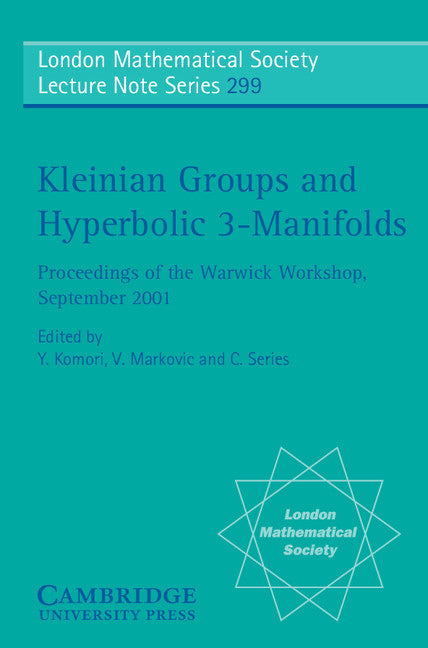 London Mathematical Society
Lecture Note Series 299

Kleinian Groups and Hyperbolic 3-Manifolds

Proceedings of the Warwick Workshop, September 2001

Edited by
Y. Komori, V. Markovic and C. Series

London Mathematical Society

CAMBRIDGE
UNIVERSITY PRESS